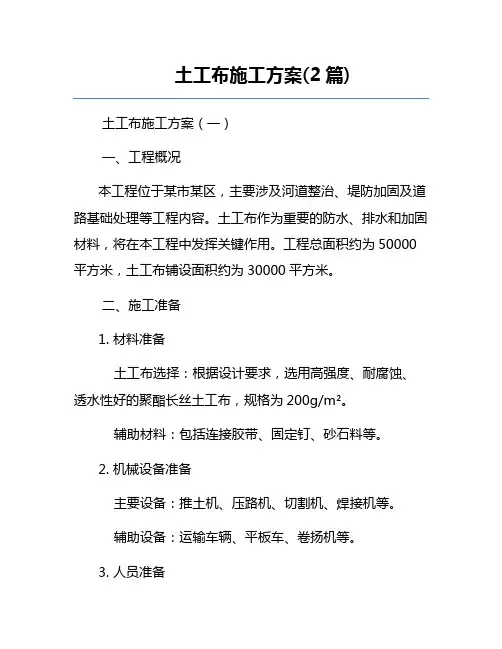 土工布施工方案(2 篇)

土工布施工方案（一）

一、工程概况

本工程位于某市某区，主要涉及河道整治、堤防加固及道路基础处理等工程内容。土工布作为重要的防水、排水和加固材料，将在本工程中发挥关键作用。工程总面积约为 50000 平方米，土工布铺设面积约为 30000 平方米。

二、施工准备

1. 材料准备

土工布选择：根据设计要求，选用高强度、耐腐蚀、透水性好的聚酯长丝土工布，规格为 200g/m²。

辅助材料：包括连接胶带、固定钉、砂石料等。

2. 机械设备准备

主要设备：推土机、压路机、切割机、焊接机等。

辅助设备：运输车辆、平板车、卷扬机等。

3. 人员准备